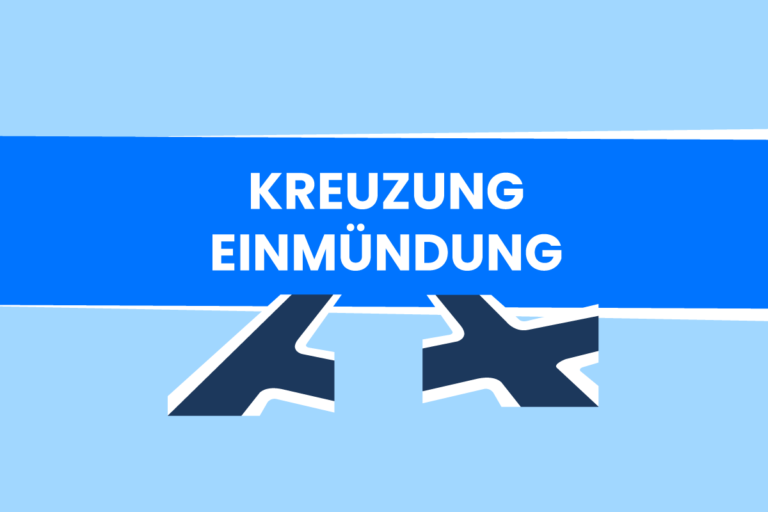 KREUZUNG
EINMÜNDUNG